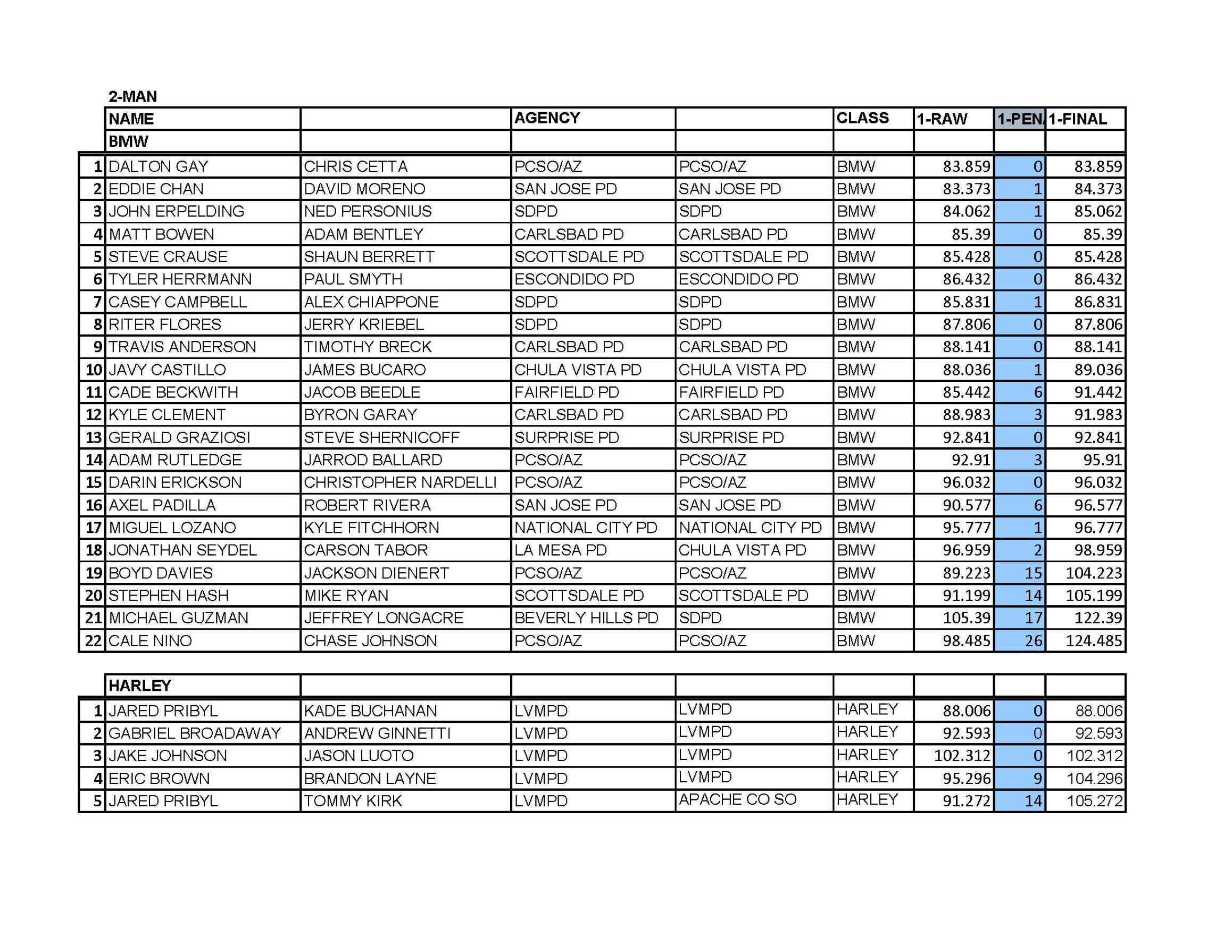 2-MAN

| | NAME | | AGENCY | | CLASS | 1-RAW | 1-PEN. | 1-FINAL |
|---|---|---|---|---|---|---|---|---|
| | BMW | | | | | | | |
| 1 | DALTON GAY | CHRIS CETTA | PCSO/AZ | PCSO/AZ | BMW | 83.859 | 0 | 83.859 |
| 2 | EDDIE CHAN | DAVID MORENO | SAN JOSE PD | SAN JOSE PD | BMW | 83.373 | 1 | 84.373 |
| 3 | JOHN ERPELDING | NED PERSONIUS | SDPD | SDPD | BMW | 84.062 | 1 | 85.062 |
| 4 | MATT BOWEN | ADAM BENTLEY | CARLSBAD PD | CARLSBAD PD | BMW | 85.39 | 0 | 85.39 |
| 5 | STEVE CRAUSE | SHAUN BERRETT | SCOTTSDALE PD | SCOTTSDALE PD | BMW | 85.428 | 0 | 85.428 |
| 6 | TYLER HERRMANN | PAUL SMYTH | ESCONDIDO PD | ESCONDIDO PD | BMW | 86.432 | 0 | 86.432 |
| 7 | CASEY CAMPBELL | ALEX CHIAPPONE | SDPD | SDPD | BMW | 85.831 | 1 | 86.831 |
| 8 | RITER FLORES | JERRY KRIEBEL | SDPD | SDPD | BMW | 87.806 | 0 | 87.806 |
| 9 | TRAVIS ANDERSON | TIMOTHY BRECK | CARLSBAD PD | CARLSBAD PD | BMW | 88.141 | 0 | 88.141 |
| 10 | JAVY CASTILLO | JAMES BUCARO | CHULA VISTA PD | CHULA VISTA PD | BMW | 88.036 | 1 | 89.036 |
| 11 | CADE BECKWITH | JACOB BEEDLE | FAIRFIELD PD | FAIRFIELD PD | BMW | 85.442 | 6 | 91.442 |
| 12 | KYLE CLEMENT | BYRON GARAY | CARLSBAD PD | CARLSBAD PD | BMW | 88.983 | 3 | 91.983 |
| 13 | GERALD GRAZIOSI | STEVE SHERNICOFF | SURPRISE PD | SURPRISE PD | BMW | 92.841 | 0 | 92.841 |
| 14 | ADAM RUTLEDGE | JARROD BALLARD | PCSO/AZ | PCSO/AZ | BMW | 92.91 | 3 | 95.91 |
| 15 | DARIN ERICKSON | CHRISTOPHER NARDELLI | PCSO/AZ | PCSO/AZ | BMW | 96.032 | 0 | 96.032 |
| 16 | AXEL PADILLA | ROBERT RIVERA | SAN JOSE PD | SAN JOSE PD | BMW | 90.577 | 6 | 96.577 |
| 17 | MIGUEL LOZANO | KYLE FITCHHORN | NATIONAL CITY PD | NATIONAL CITY PD | BMW | 95.777 | 1 | 96.777 |
| 18 | JONATHAN SEYDEL | CARSON TABOR | LA MESA PD | CHULA VISTA PD | BMW | 96.959 | 2 | 98.959 |
| 19 | BOYD DAVIES | JACKSON DIENERT | PCSO/AZ | PCSO/AZ | BMW | 89.223 | 15 | 104.223 |
| 20 | STEPHEN HASH | MIKE RYAN | SCOTTSDALE PD | SCOTTSDALE PD | BMW | 91.199 | 14 | 105.199 |
| 21 | MICHAEL GUZMAN | JEFFREY LONGACRE | BEVERLY HILLS PD | SDPD | BMW | 105.39 | 17 | 122.39 |
| 22 | CALE NINO | CHASE JOHNSON | PCSO/AZ | PCSO/AZ | BMW | 98.485 | 26 | 124.485 |

| | HARLEY | | | | | | | |
|---|---|---|---|---|---|---|---|---|
| 1 | JARED PRIBYL | KADE BUCHANAN | LVMPD | LVMPD | HARLEY | 88.006 | 0 | 88.006 |
| 2 | GABRIEL BROADAWAY | ANDREW GINNETTI | LVMPD | LVMPD | HARLEY | 92.593 | 0 | 92.593 |
| 3 | JAKE JOHNSON | JASON LUOTO | LVMPD | LVMPD | HARLEY | 102.312 | 0 | 102.312 |
| 4 | ERIC BROWN | BRANDON LAYNE | LVMPD | LVMPD | HARLEY | 95.296 | 9 | 104.296 |
| 5 | JARED PRIBYL | TOMMY KIRK | LVMPD | APACHE CO SO | HARLEY | 91.272 | 14 | 105.272 |